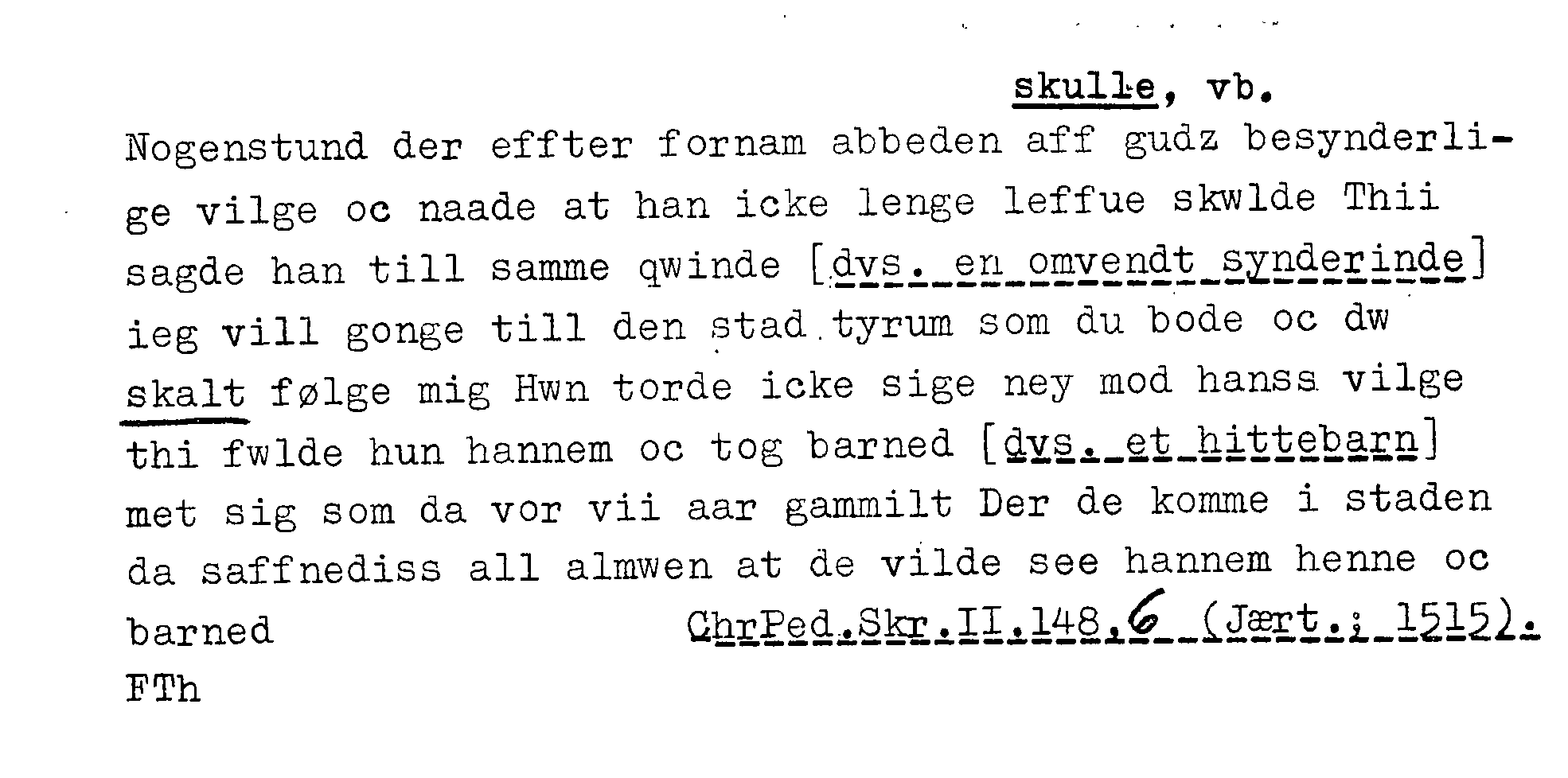 skulle, vb.

Nogenstund der effter fornam abbeden aff gudz besynderlige vilge oc naade at han icke lenge leffue skwlde Thii sagde han till samme qwinde [dvs. en omvendt synderinde] ieg vill gonge till den stad tyrum som du bode oc dw skalt følge mig Hwn torde icke sige ney mod hanss vilge thi fwlde hun hannem oc tog barned [dvs. et hittebarn] met sig som da vor vii aar gammilt Der de komme i staden da saffnediss all almwen at de vilde see hannem henne oc barned

ChrPed.Skr.II.148.6 (Jært.; 1515).

FTh